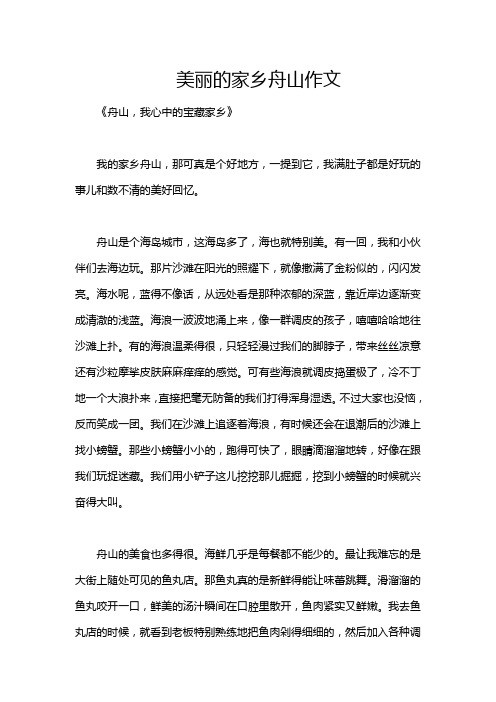 美丽的家乡舟山作文

《舟山，我心中的宝藏家乡》

我的家乡舟山，那可真是个好地方，一提到它，我满肚子都是好玩的事儿和数不清的美好回忆。

舟山是个海岛城市，这海岛多了，海也就特别美。有一回，我和小伙伴们去海边玩。那片沙滩在阳光的照耀下，就像撒满了金粉似的，闪闪发亮。海水呢，蓝得不像话，从远处看是那种浓郁的深蓝，靠近岸边逐渐变成清澈的浅蓝。海浪一波波地涌上来，像一群调皮的孩子，嘻嘻哈哈地往沙滩上扑。有的海浪温柔得很，只轻轻漫过我们的脚脖子，带来丝丝凉意还有沙粒摩挲皮肤麻麻痒痒的感觉。可有些海浪就调皮捣蛋极了，冷不丁地一个大浪扑来，直接把毫无防备的我们打得浑身湿透。不过大家也没恼，反而笑成一团。我们在沙滩上追逐着海浪，有时候还会在退潮后的沙滩上找小螃蟹。那些小螃蟹小小的，跑得可快了，眼睛滴溜溜地转，好像在跟我们玩捉迷藏。我们用小铲子这儿挖挖那儿掘掘，挖到小螃蟹的时候就兴奋得大叫。

舟山的美食也多得很。海鲜几乎是每餐都不能少的。最让我难忘的是大街上随处可见的鱼丸店。那鱼丸真的是新鲜得能让味蕾跳舞。滑溜溜的鱼丸咬开一口，鲜美的汤汁瞬间在口腔里散开，鱼肉紧实又鲜嫩。我去鱼丸店的时候，就看到老板特别熟练地把鱼肉剁得细细的，然后加入各种调